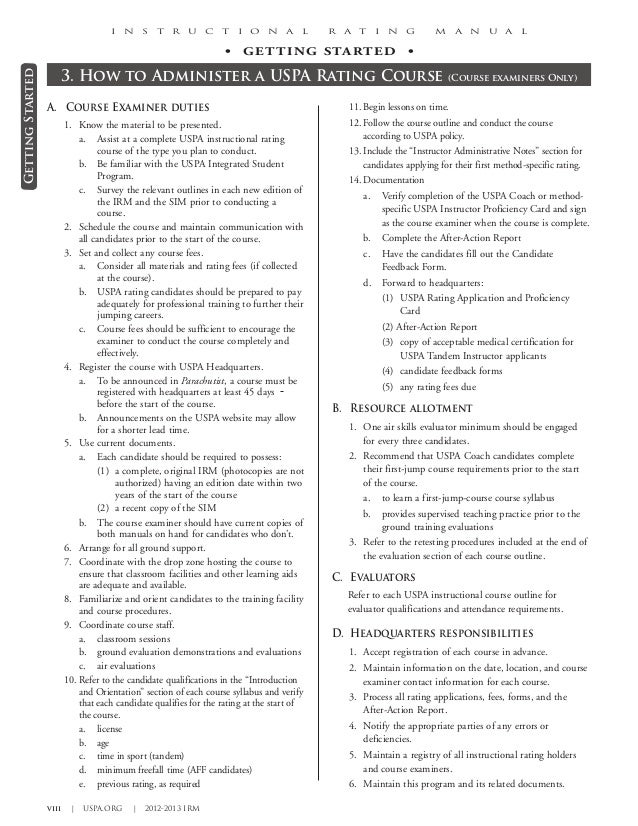 INSTRUCTIONAL RATING MANUAL

• GETTING STARTED •

GETTING STARTED

3. HOW TO ADMINISTER A USPA RATING COURSE (COURSE EXAMINERS ONLY)

A. COURSE EXAMINER DUTIES

1. Know the material to be presented.
a. Assist at a complete USPA instructional rating course of the type you plan to conduct.
b. Be familiar with the USPA Integrated Student Program.
c. Survey the relevant outlines in each new edition of the IRM and the SIM prior to conducting a course.
2. Schedule the course and maintain communication with all candidates prior to the start of the course.
3. Set and collect any course fees.
a. Consider all materials and rating fees (if collected at the course).
b. USPA rating candidates should be prepared to pay adequately for professional training to further their jumping careers.
c. Course fees should be sufficient to encourage the examiner to conduct the course completely and effectively.
4. Register the course with USPA Headquarters.
a. To be announced in Parachutist, a course must be registered with headquarters at least 45 days before the start of the course.
b. Announcements on the USPA website may allow for a shorter lead time.
5. Use current documents.
a. Each candidate should be required to possess:
(1) a complete, original IRM (photocopies are not authorized) having an edition date within two years of the start of the course
(2) a recent copy of the SIM
b. The course examiner should have current copies of both manuals on hand for candidates who don't.
6. Arrange for all ground support.
7. Coordinate with the drop zone hosting the course to ensure that classroom facilities and other learning aids are adequate and available.
8. Familiarize and orient candidates to the training facility and course procedures.
9. Coordinate course staff.
a. classroom sessions
b. ground evaluation demonstrations and evaluations
c. air evaluations
10. Refer to the candidate qualifications in the "Introduction and Orientation" section of each course syllabus and verify that each candidate qualifies for the rating at the start of the course.
a. license
b. age
c. time in sport (tandem)
d. minimum freefall time (AFF candidates)
e. previous rating, as required
11. Begin lessons on time.
12. Follow the course outline and conduct the course according to USPA policy.
13. Include the "Instructor Administrative Notes" section for candidates applying for their first method-specific rating.
14. Documentation
a. Verify completion of the USPA Coach or method-specific USPA Instructor Proficiency Card and sign as the course examiner when the course is complete.
b. Complete the After-Action Report
c. Have the candidates fill out the Candidate Feedback Form.
d. Forward to headquarters:
(1) USPA Rating Application and Proficiency Card
(2) After-Action Report
(3) copy of acceptable medical certification for USPA Tandem Instructor applicants
(4) candidate feedback forms
(5) any rating fees due

B. RESOURCE ALLOTMENT

1. One air skills evaluator minimum should be engaged for every three candidates.
2. Recommend that USPA Coach candidates complete their first-jump course requirements prior to the start of the course.
a. to learn a first-jump-course course syllabus
b. provides supervised teaching practice prior to the ground training evaluations
3. Refer to the retesting procedures included at the end of the evaluation section of each course outline.

C. EVALUATORS

Refer to each USPA instructional course outline for evaluator qualifications and attendance requirements.

D. HEADQUARTERS RESPONSIBILITIES

1. Accept registration of each course in advance.
2. Maintain information on the date, location, and course examiner contact information for each course.
3. Process all rating applications, fees, forms, and the After-Action Report.
4. Notify the appropriate parties of any errors or deficiencies.
5. Maintain a registry of all instructional rating holders and course examiners.
6. Maintain this program and its related documents.

VIII | USPA.ORG | 2012-2013 IRM